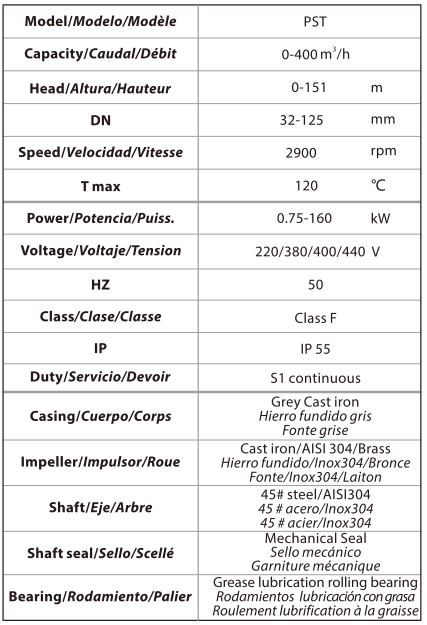 | Model/Modelo/Modèle | PST |
|---|---|
| Capacity/Caudal/Débit | 0-400 $m^3$/h |
| Head/Altura/Hauteur | 0-151 m |
| DN | 32-125 mm |
| Speed/Velocidad/Vitesse | 2900 rpm |
| T max | 120 ℃ |
| Power/Potencia/Puiss. | 0.75-160 kW |
| Voltage/Voltaje/Tension | 220/380/400/440 V |
| HZ | 50 |
| Class/Clase/Classe | Class F |
| IP | IP 55 |
| Duty/Servicio/Devoir | S1 continuous |
| Casing/Cuerpo/Corps | Grey Cast iron Hierro fundido gris Fonte grise |
| Impeller/Impulsor/Roue | Cast iron/AISI 304/Brass Hierro fundido/Inox304/Bronce Fonte/Inox304/Laiton |
| Shaft/Eje/Arbre | 45# steel/AISI304 45 # acero/Inox304 45 # acier/Inox304 |
| Shaft seal/Sello/Scellé | Mechanical Seal Sello mecánico Garniture mécanique |
| Bearing/Rodamiento/Palier | Grease lubrication rolling bearing Rodamientos lubricación con grasa Roulement lubrification à la graisse |